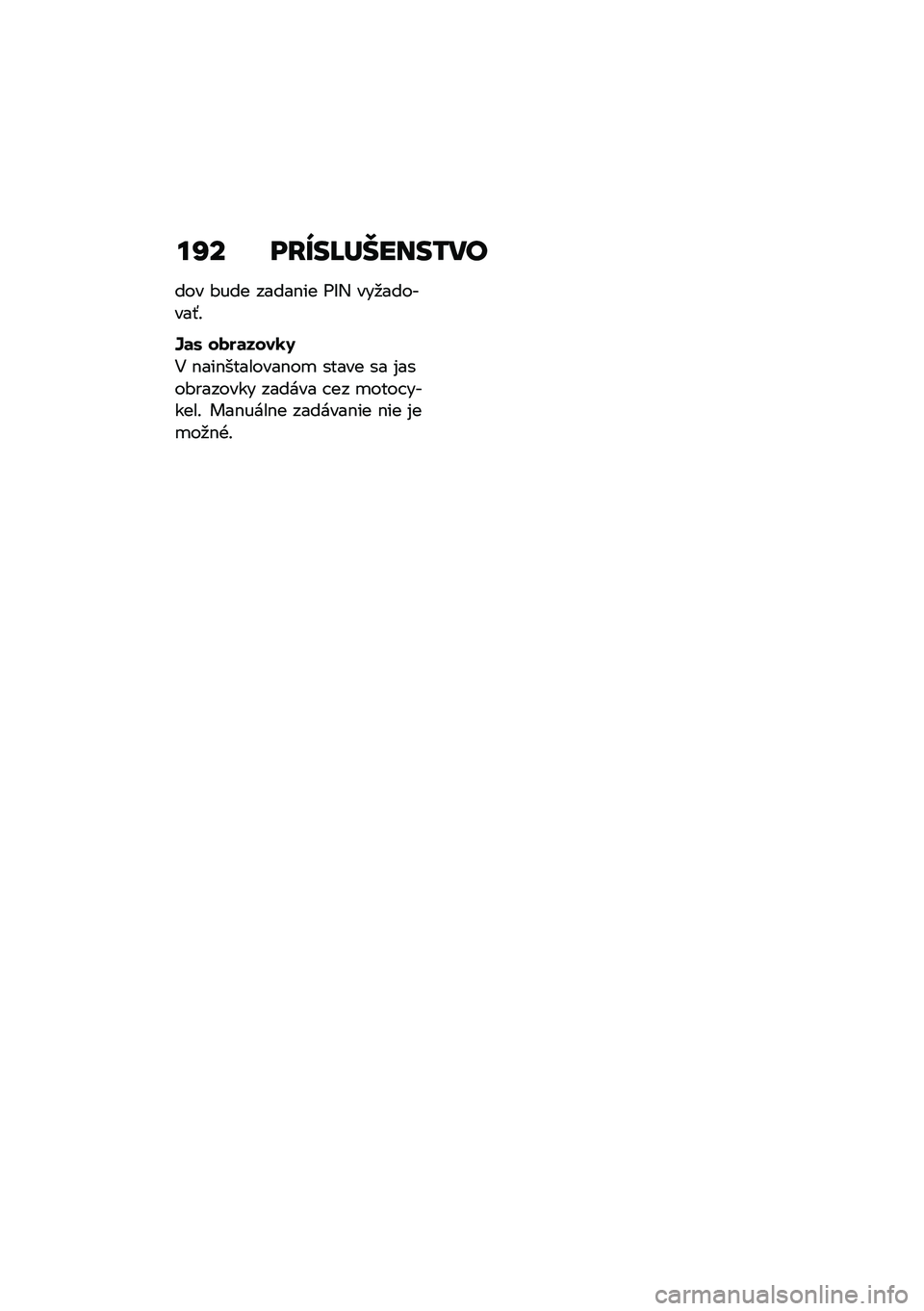 192 PRÍSLUŠENSTVO

dov bude zadanie PIN vyžadovať.

Jas obrazovky
V nainštalovanom stave sa jas obrazovky zadáva cez motocykel. Manuálne zadávanie nie je možné.

carmanualsonline.info